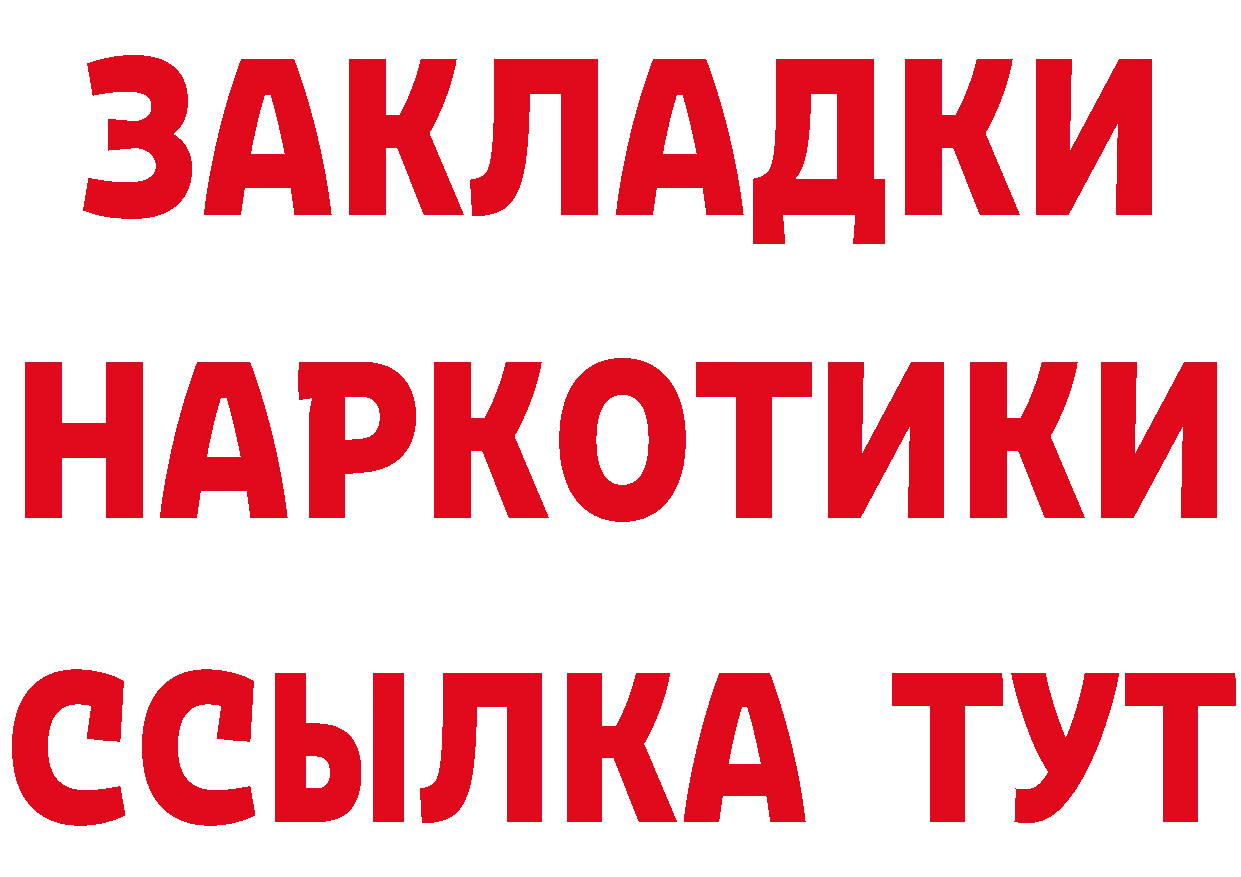 ЗАКЛАДКИ
НАРКОТИКИ
ССЫЛКА ТУТ